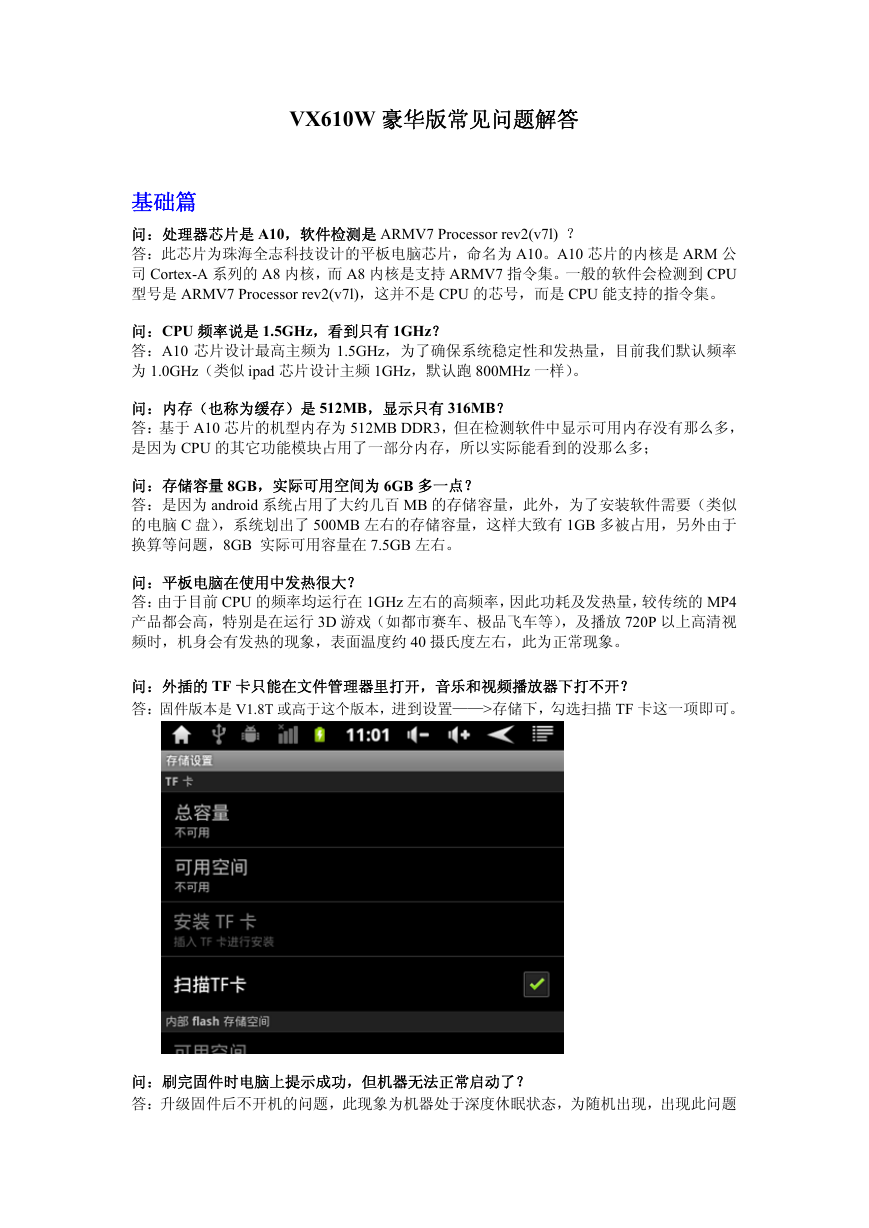 VX610W 豪华版常见问题解答

基础篇

问：处理器芯片是 A10，软件检测是 ARMV7 Processor rev2(v7l) ？
答：此芯片为珠海全志科技设计的平板电脑芯片，命名为 A10。A10 芯片的内核是 ARM 公司 Cortex-A 系列的 A8 内核，而 A8 内核是支持 ARMV7 指令集。一般的软件会检测到 CPU 型号是 ARMV7 Processor rev2(v7l)，这并不是 CPU 的芯号，而是 CPU 能支持的指令集。

问：CPU 频率说是 1.5GHz，看到只有 1GHz？
答：A10 芯片设计最高主频为 1.5GHz，为了确保系统稳定性和发热量，目前我们默认频率为 1.0GHz（类似 ipad 芯片设计主频 1GHz，默认跑 800MHz 一样）。

问：内存（也称为缓存）是 512MB，显示只有 316MB？
答：基于 A10 芯片的机型内存为 512MB DDR3，但在检测软件中显示可用内存没有那么多，是因为 CPU 的其它功能模块占用了一部分内存，所以实际能看到的没那么多；

问：存储容量 8GB，实际可用空间为 6GB 多一点？
答：是因为 android 系统占用了大约几百 MB 的存储容量，此外，为了安装软件需要（类似的电脑 C 盘），系统划出了 500MB 左右的存储容量，这样大致有 1GB 多被占用，另外由于换算等问题，8GB 实际可用容量在 7.5GB 左右。

问：平板电脑在使用中发热很大？
答：由于目前 CPU 的频率均运行在 1GHz 左右的高频率，因此功耗及发热量，较传统的 MP4 产品都会高，特别是在运行 3D 游戏（如都市赛车、极品飞车等），及播放 720P 以上高清视频时，机身会有发热的现象，表面温度约 40 摄氏度左右，此为正常现象。

问：外插的 TF 卡只能在文件管理器里打开，音乐和视频播放器下打不开？
答：固件版本是 V1.8T 或高于这个版本，进到设置——>存储下，勾选扫描 TF 卡这一项即可。

11:01
存储设置
TF 卡
总容量
不可用
可用空间
不可用
安装 TF 卡
插入 TF 卡进行安装
扫描TF卡
内部 flash 存储空间
可用空间

问：刷完固件时电脑上提示成功，但机器无法正常启动了？
答：升级固件后不开机的问题，此现象为机器处于深度休眠状态，为随机出现，出现此问题